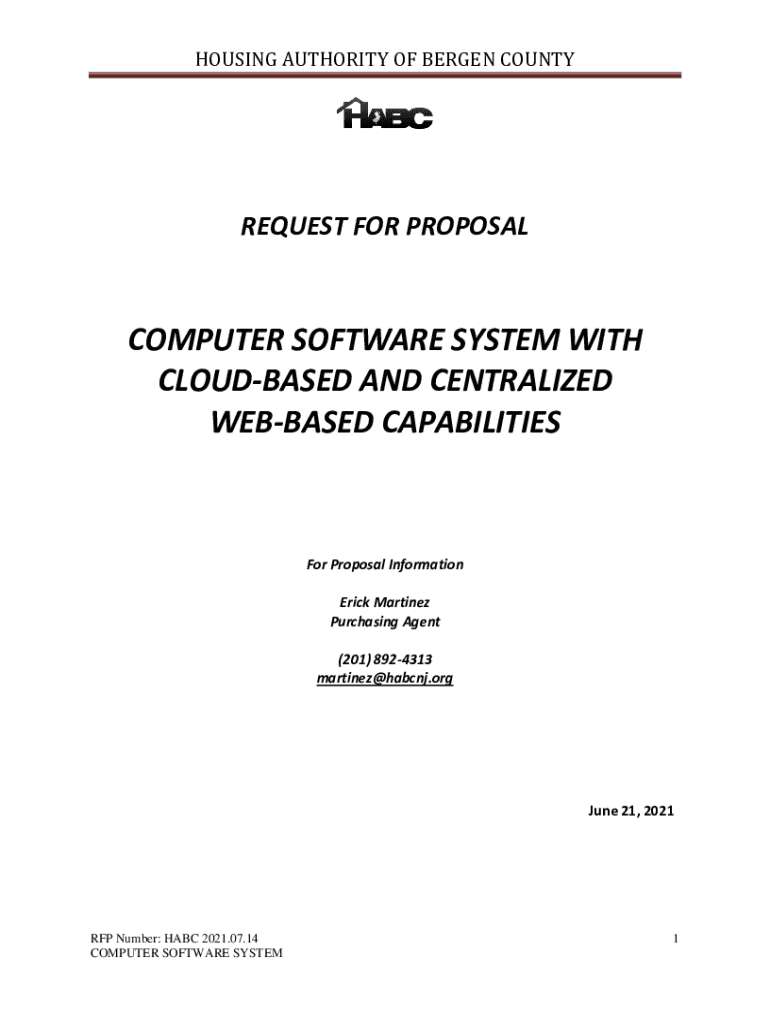 HOUSING AUTHORITY OF BERGEN COUNTY

HABC

REQUEST FOR PROPOSAL

COMPUTER SOFTWARE SYSTEM WITH CLOUD-BASED AND CENTRALIZED WEB-BASED CAPABILITIES

For Proposal Information

Erick Martinez
Purchasing Agent

(201) 892-4313
martinez@habcnj.org

June 21, 2021

RFP Number: HABC 2021.07.14
COMPUTER SOFTWARE SYSTEM

1